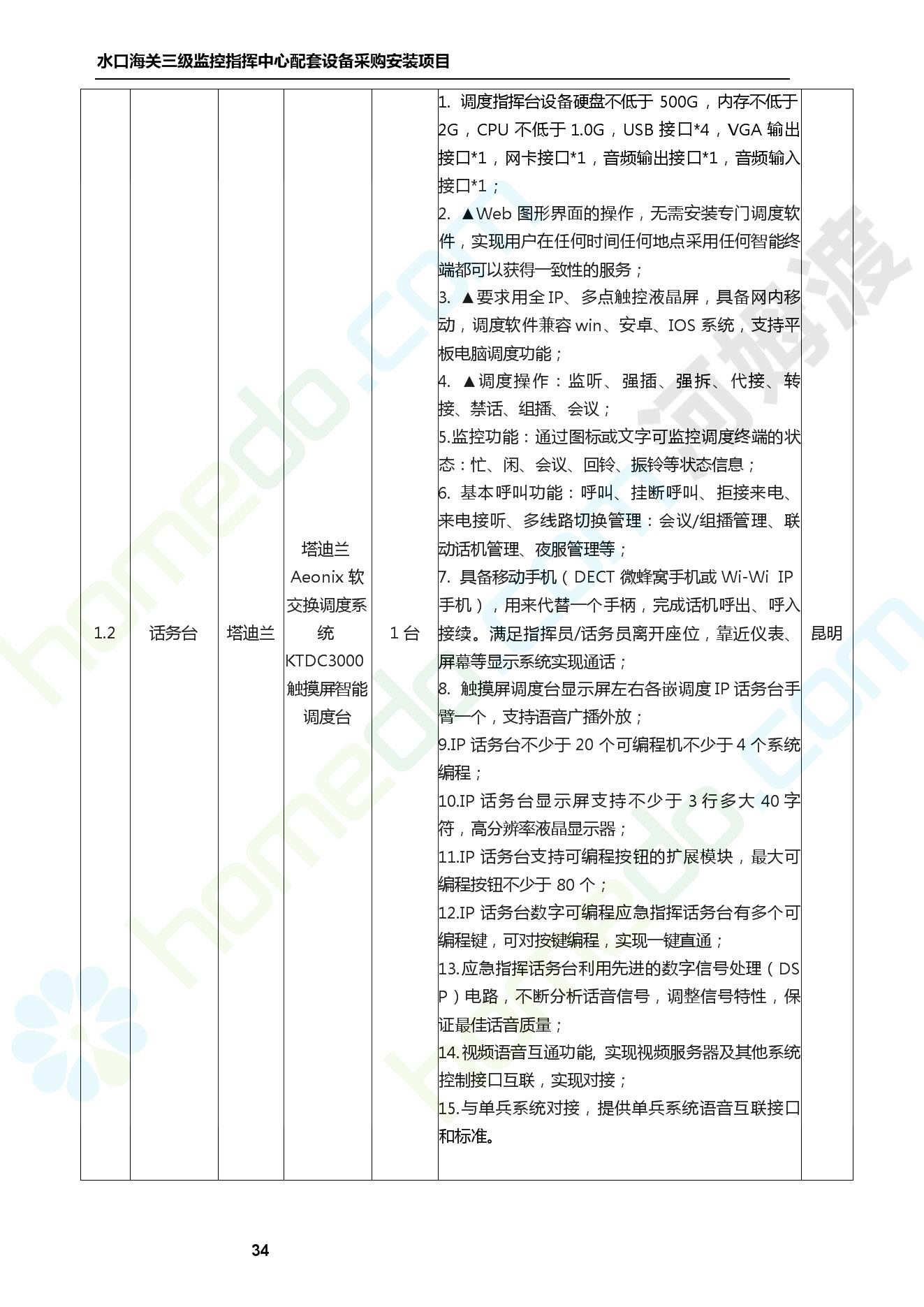 水口海关三级监控指挥中心配套设备采购安装项目

| 1.2 | 话务台 | 塔迪兰 | 塔迪兰 Aeonix 软交换调度系统 KTDC3000 触摸屏智能调度台 | 1 台 | 1. 调度指挥台设备硬盘不低于 500G，内存不低于 2G，CPU 不低于 1.0G，USB 接口*4，VGA 输出接口*1，网卡接口*1，音频输出接口*1，音频输入接口*1；<br>2. ▲Web 图形界面的操作，无需安装专门调度软件，实现用户在任何时间任何地点采用任何智能终端都可以获得一致性的服务；<br>3. ▲要求用全 IP、多点触控液晶屏，具备网内移动，调度软件兼容 win、安卓、IOS 系统，支持平板电脑调度功能；<br>4. ▲调度操作：监听、强插、强拆、代接、转接、禁话、组播、会议；<br>5.监控功能：通过图标或文字可监控调度终端的状态：忙、闲、会议、回铃、振铃等状态信息；<br>6. 基本呼叫功能：呼叫、挂断呼叫、拒接来电、来电接听、多线路切换管理：会议/组播管理、联动话机管理、夜服管理等；<br>7. 具备移动手机（DECT 微蜂窝手机或 Wi-Wi IP 手机），用来代替一个手柄，完成话机呼出、呼入接续。满足指挥员/话务员离开座位，靠近仪表、屏幕等显示系统实现通话；<br>8. 触摸屏调度台显示屏左右各嵌调度 IP 话务台手臂一个，支持语音广播外放；<br>9.IP 话务台不少于 20 个可编程机不少于 4 个系统编程；<br>10.IP 话务台显示屏支持不少于 3 行多大 40 字符，高分辨率液晶显示器；<br>11.IP 话务台支持可编程按钮的扩展模块，最大可编程按钮不少于 80 个；<br>12.IP 话务台数字可编程应急指挥话务台有多个可编程键，可对按键编程，实现一键直通；<br>13.应急指挥话务台利用先进的数字信号处理（DSP）电路，不断分析话音信号，调整信号特性，保证最佳话音质量；<br>14.视频语音互通功能, 实现视频服务器及其他系统控制接口互联，实现对接；<br>15.与单兵系统对接，提供单兵系统语音互联接口和标准。 | 昆明 |

34